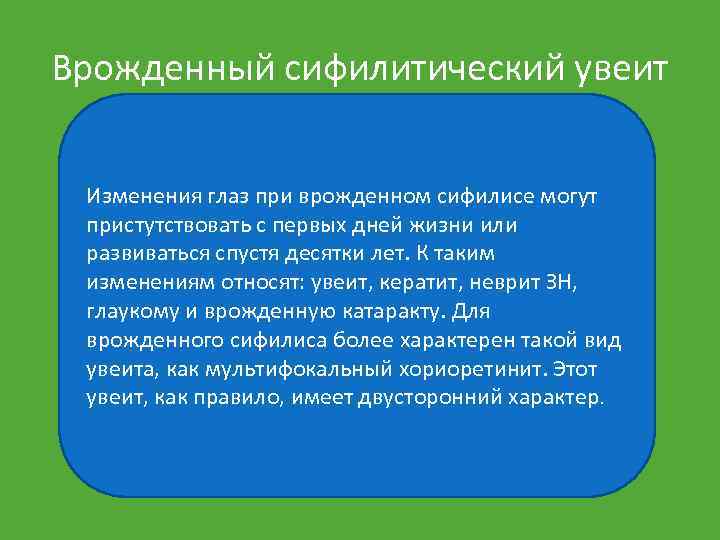 Врожденный сифилитический увеит

Изменения глаз при врожденном сифилисе могут пристутствовать с первых дней жизни или развиваться спустя десятки лет. К таким изменениям относят: увеит, кератит, неврит ЗН, глаукому и врожденную катаракту. Для врожденного сифилиса более характерен такой вид увеита, как мультифокальный хориоретинит. Этот увеит, как правило, имеет двусторонний характер.